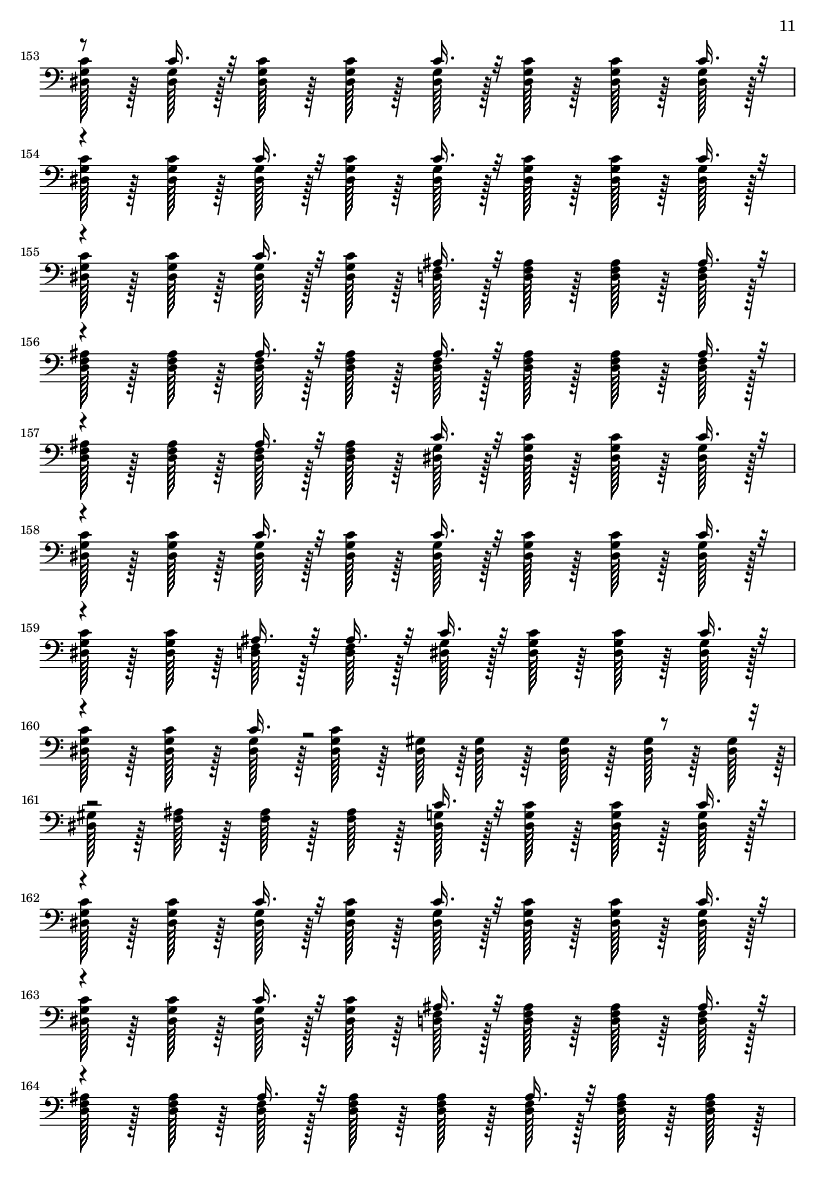 11

153

154

155

156

157

158

159

160

161

162

163

164